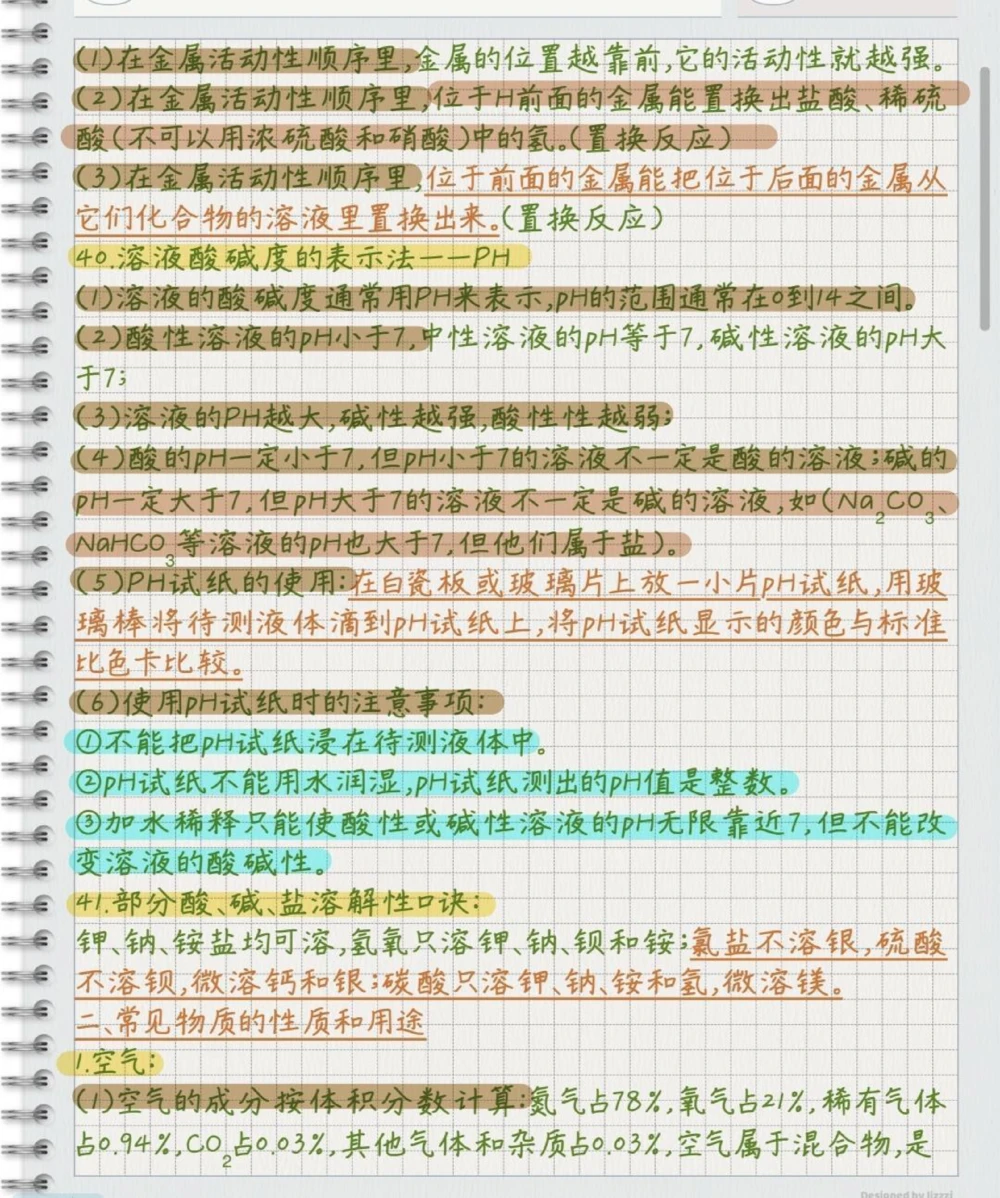 (1)在金属活动性顺序里,金属的位置越靠前,它的活动性就越强。
(2)在金属活动性顺序里,位于H前面的金属能置换出盐酸、稀硫酸(不可以用浓硫酸和硝酸)中的氢。(置换反应)
(3)在金属活动性顺序里,位于前面的金属能把位于后面的金属从它们化合物的溶液里置换出来。(置换反应)
40.溶液酸碱度的表示法——PH
(1)溶液的酸碱度通常用PH来表示,pH的范围通常在0到14之间。
(2)酸性溶液的pH小于7,中性溶液的pH等于7,碱性溶液的pH大于7;
(3)溶液的PH越大,碱性越强,酸性性越弱;
(4)酸的pH一定小于7,但pH小于7的溶液不一定是酸的溶液;碱的pH一定大于7,但pH大于7的溶液不一定是碱的溶液,如($Na_2CO_3$、$NaHCO_3$等溶液的pH也大于7,但他们属于盐)。
(5)PH试纸的使用:在白瓷板或玻璃片上放一小片pH试纸,用玻璃棒将待测液体滴到pH试纸上,将pH试纸显示的颜色与标准比色卡比较。
(6)使用pH试纸时的注意事项:
①不能把pH试纸浸在待测液体中。
②pH试纸不能用水润湿,pH试纸测出的pH值是整数。
③加水稀释只能使酸性或碱性溶液的pH无限靠近7,但不能改变溶液的酸碱性。
41.部分酸、碱、盐溶解性口诀:
钾、钠、铵盐均可溶,氢氧只溶钾、钠、钡和铵;氯盐不溶银,硫酸不溶钡,微溶钙和银;碳酸只溶钾、钠、铵和氢,微溶镁。
二、常见物质的性质和用途
1.空气:
(1)空气的成分按体积分数计算:氮气占78%,氧气占21%,稀有气体占0.94%,$CO_2$占0.03%,其他气体和杂质占0.03%,空气属于混合物,是
Designed by lizzzi